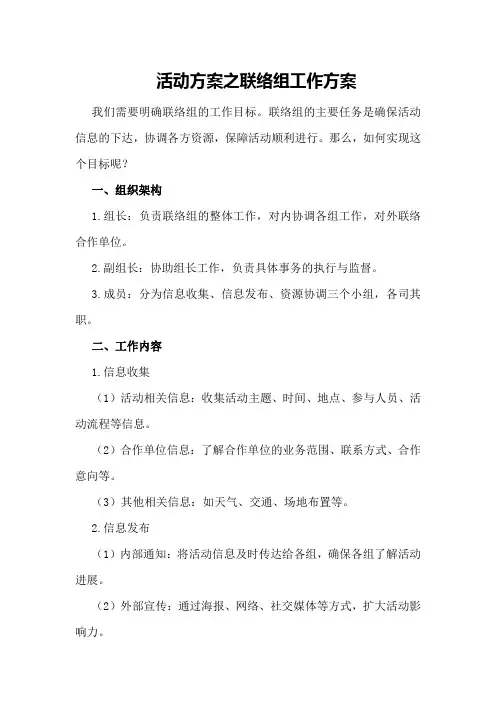 活动方案之联络组工作方案

我们需要明确联络组的工作目标。联络组的主要任务是确保活动信息的下达，协调各方资源，保障活动顺利进行。那么，如何实现这个目标呢？

一、组织架构

1.组长：负责联络组的整体工作，对内协调各组工作，对外联络合作单位。

2.副组长：协助组长工作，负责具体事务的执行与监督。

3.成员：分为信息收集、信息发布、资源协调三个小组，各司其职。

二、工作内容

1.信息收集

（1）活动相关信息：收集活动主题、时间、地点、参与人员、活动流程等信息。

（2）合作单位信息：了解合作单位的业务范围、联系方式、合作意向等。

（3）其他相关信息：如天气、交通、场地布置等。

2.信息发布

（1）内部通知：将活动信息及时传达给各组，确保各组了解活动进展。

（2）外部宣传：通过海报、网络、社交媒体等方式，扩大活动影响力。